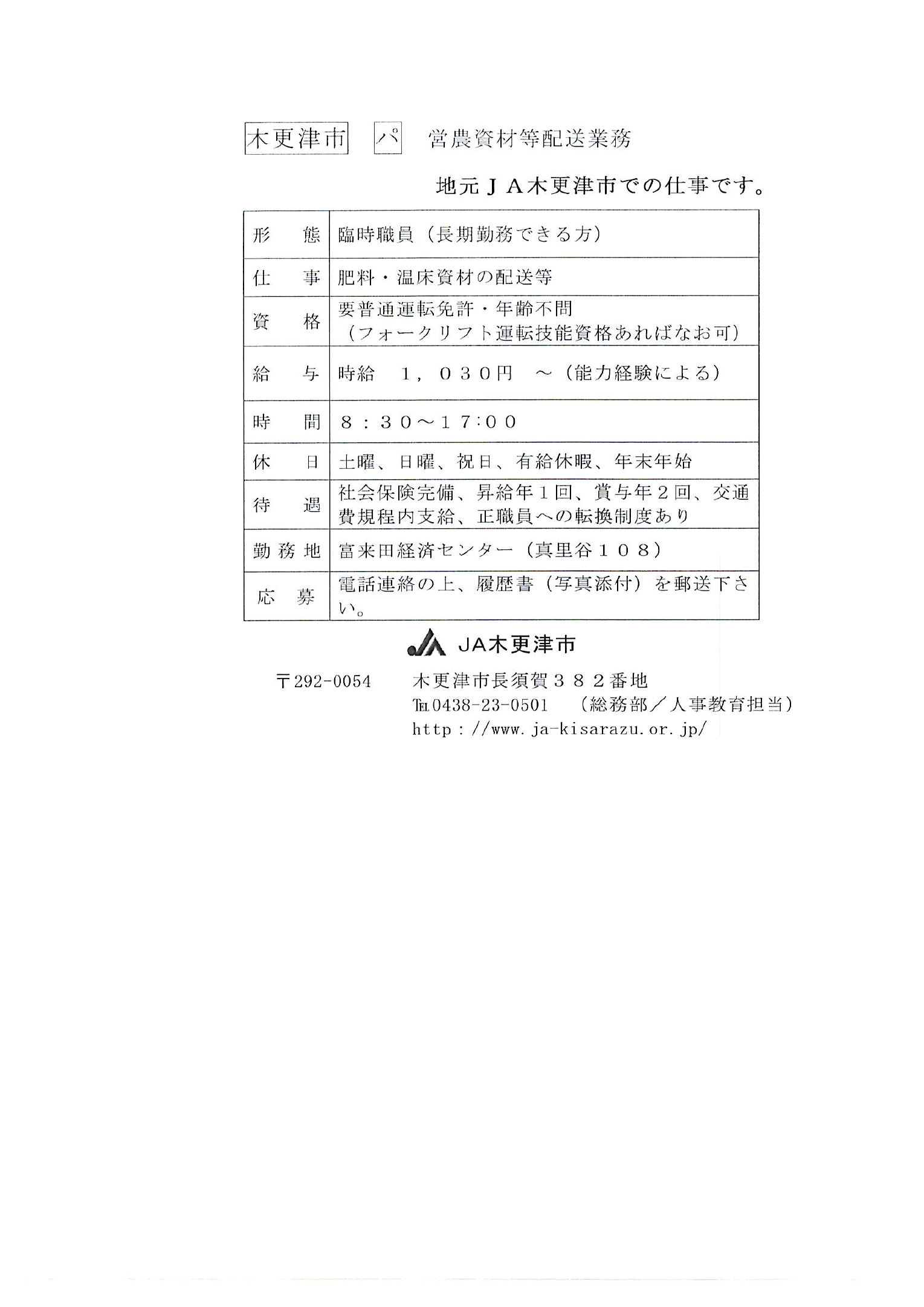 木更津市　パ　営農資材等配送業務

地元ＪＡ木更津市での仕事です。

| 形　態 | 臨時職員（長期勤務できる方） |
|---|---|
| 仕　事 | 肥料・温床資材の配送等 |
| 資　格 | 要普通運転免許・年齢不問（フォークリフト運転技能資格あればなお可） |
| 給　与 | 時給　１，０３０円　～（能力経験による） |
| 時　間 | ８：３０～１７:００ |
| 休　日 | 土曜、日曜、祝日、有給休暇、年末年始 |
| 待　遇 | 社会保険完備、昇給年１回、賞与年２回、交通費規程内支給、正職員への転換制度あり |
| 勤務地 | 富来田経済センター（真里谷１０８） |
| 応　募 | 電話連絡の上、履歴書（写真添付）を郵送下さい。 |

JA木更津市

〒292-0054　木更津市長須賀３８２番地
℡0438-23-0501　（総務部／人事教育担当）
http：//www.ja-kisarazu.or.jp/